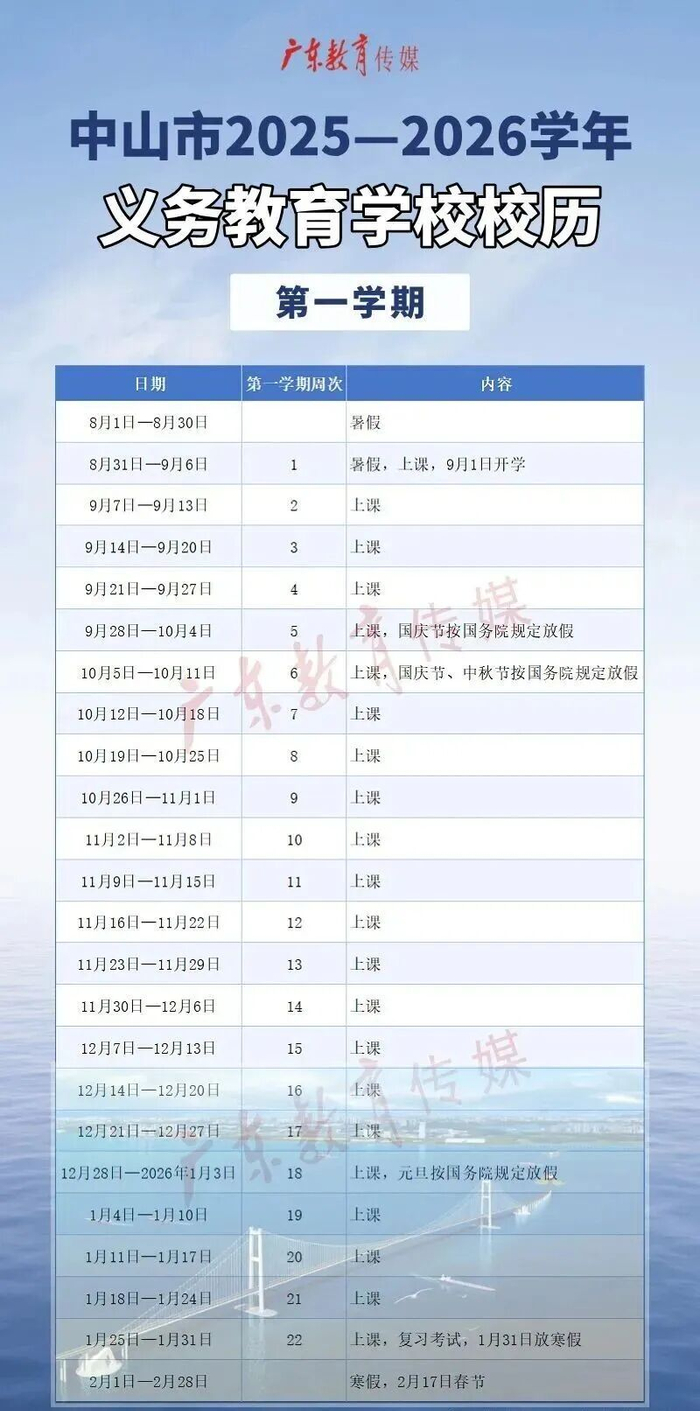 广东教育传媒

中山市2025—2026学年
义务教育学校校历

第一学期

| 日期 | 第一学期周次 | 内容 |
|---|---|---|
| 8月1日—8月30日 | | 暑假 |
| 8月31日—9月6日 | 1 | 暑假，上课，9月1日开学 |
| 9月7日—9月13日 | 2 | 上课 |
| 9月14日—9月20日 | 3 | 上课 |
| 9月21日—9月27日 | 4 | 上课 |
| 9月28日—10月4日 | 5 | 上课，国庆节按国务院规定放假 |
| 10月5日—10月11日 | 6 | 上课，国庆节、中秋节按国务院规定放假 |
| 10月12日—10月18日 | 7 | 上课 |
| 10月19日—10月25日 | 8 | 上课 |
| 10月26日—11月1日 | 9 | 上课 |
| 11月2日—11月8日 | 10 | 上课 |
| 11月9日—11月15日 | 11 | 上课 |
| 11月16日—11月22日 | 12 | 上课 |
| 11月23日—11月29日 | 13 | 上课 |
| 11月30日—12月6日 | 14 | 上课 |
| 12月7日—12月13日 | 15 | 上课 |
| 12月14日—12月20日 | 16 | 上课 |
| 12月21日—12月27日 | 17 | 上课 |
| 12月28日—2026年1月3日 | 18 | 上课，元旦按国务院规定放假 |
| 1月4日—1月10日 | 19 | 上课 |
| 1月11日—1月17日 | 20 | 上课 |
| 1月18日—1月24日 | 21 | 上课 |
| 1月25日—1月31日 | 22 | 上课，复习考试，1月31日放寒假 |
| 2月1日—2月28日 | | 寒假，2月17日春节 |

广东教育传媒
广东教育传媒